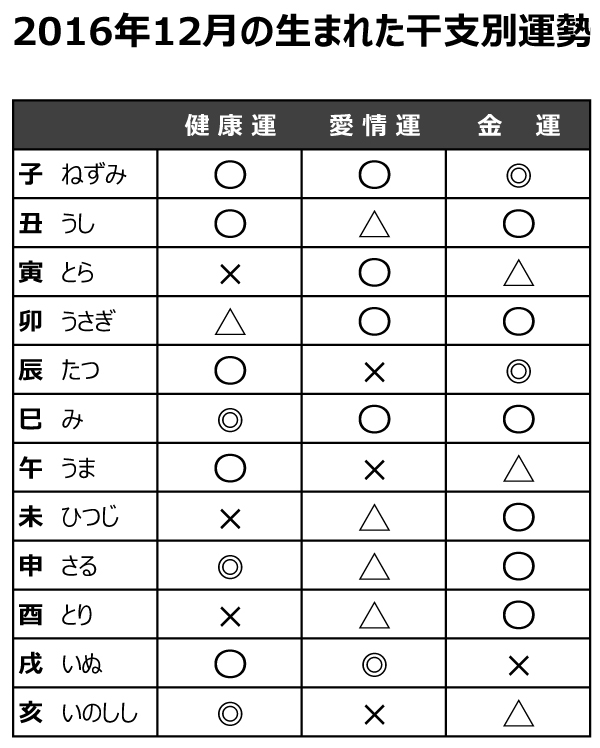 2016年12月の生まれた干支別運勢

| | 健康運 | 愛情運 | 金　運 |
|---|---|---|---|
| 子　ねずみ | ○ | ○ | ◎ |
| 丑　うし | ○ | △ | ○ |
| 寅　とら | × | ○ | △ |
| 卯　うさぎ | △ | ○ | ○ |
| 辰　たつ | ○ | × | ◎ |
| 巳　み | ◎ | ○ | ○ |
| 午　うま | ○ | × | △ |
| 未　ひつじ | × | △ | ○ |
| 申　さる | ◎ | △ | ○ |
| 酉　とり | × | △ | ○ |
| 戌　いぬ | ○ | ◎ | × |
| 亥　いのしし | ◎ | × | △ |